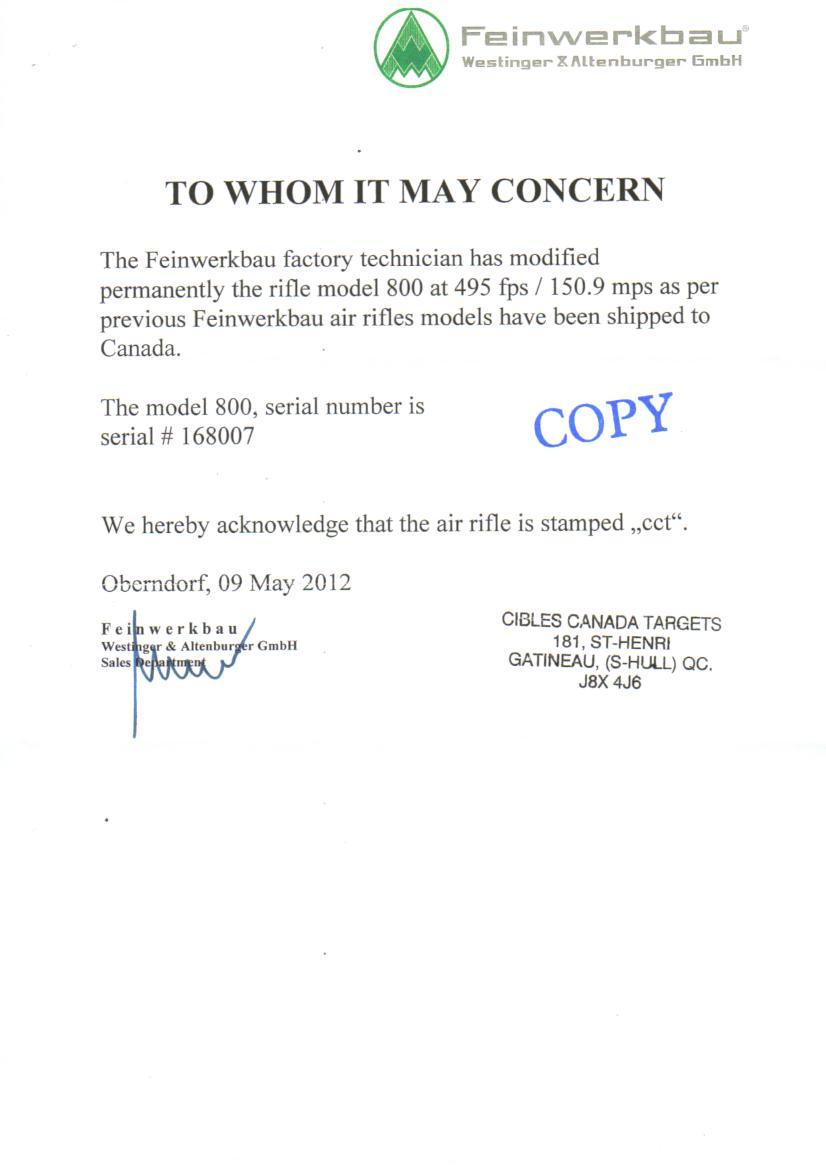 Feinwerkbau®
Westinger & Altenburger GmbH

TO WHOM IT MAY CONCERN

The Feinwerkbau factory technician has modified permanently the rifle model 800 at 495 fps / 150.9 mps as per previous Feinwerkbau air rifles models have been shipped to Canada.

The model 800, serial number is
serial # 168007

COPY

We hereby acknowledge that the air rifle is stamped „cct“.

Oberndorf, 09 May 2012

Feinwerkbau
Westinger & Altenburger GmbH
Sales Department

CIBLES CANADA TARGETS
181, ST-HENRI
GATINEAU, (S-HULL) QC.
J8X 4J6